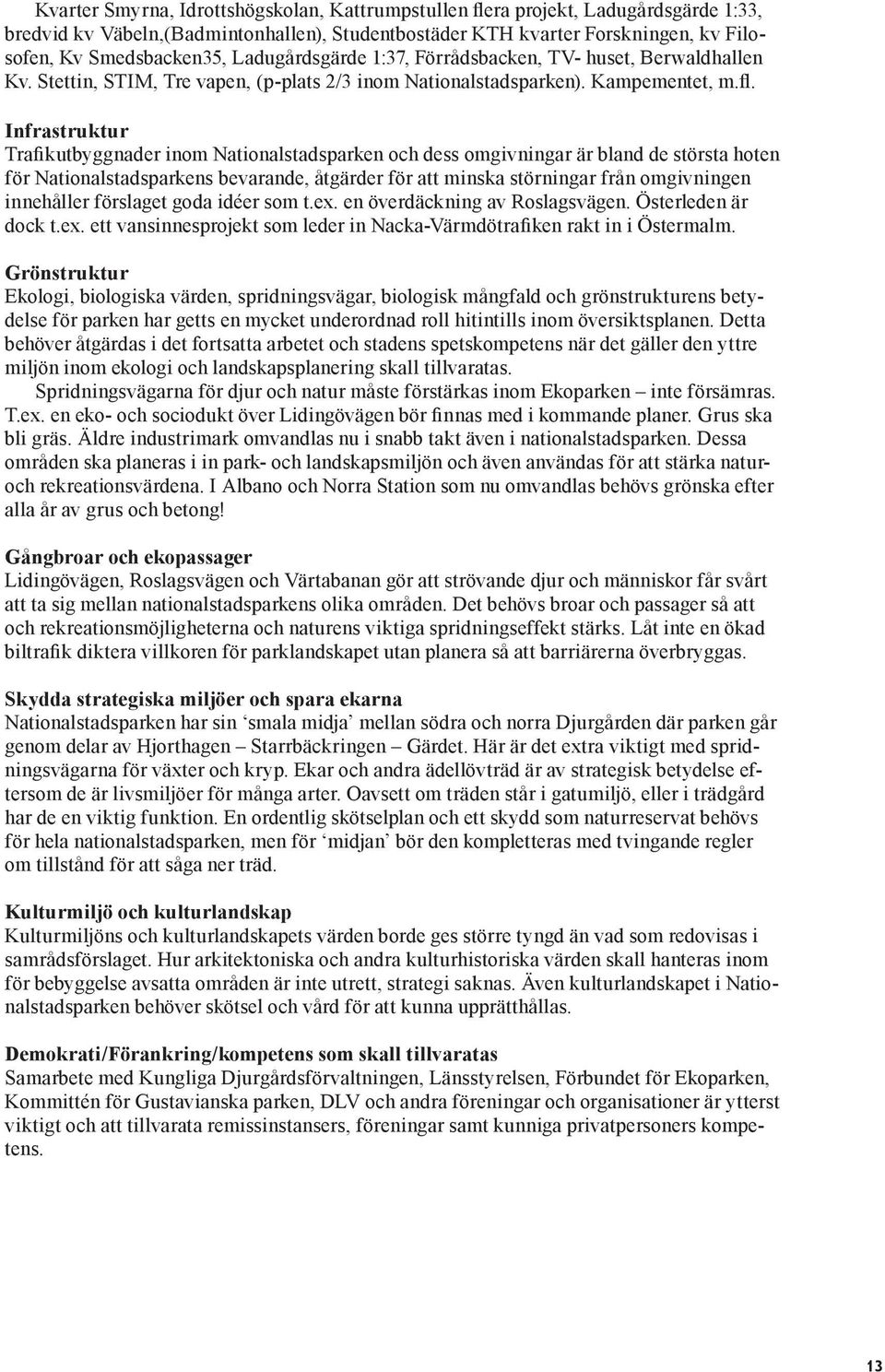 Kvarter Smyrna, Idrottshögskolan, Kattrumpstullen flera projekt, Ladugårdsgärde 1:33, bredvid kv Väbeln,(Badmintonhallen), Studentbostäder KTH kvarter Forskningen, kv Filosofen, Kv Smedsbacken35, Ladugårdsgärde 1:37, Förrådsbacken, TV- huset, Berwaldhallen Kv. Stettin, STIM, Tre vapen, (p-plats 2/3 inom Nationalstadsparken). Kampementet, m.fl.

Infrastruktur
Trafikutbyggnader inom Nationalstadsparken och dess omgivningar är bland de största hoten för Nationalstadsparkens bevarande, åtgärder för att minska störningar från omgivningen innehåller förslaget goda idéer som t.ex. en överdäckning av Roslagsvägen. Österleden är dock t.ex. ett vansinnesprojekt som leder in Nacka-Värmdötrafiken rakt in i Östermalm.

Grönstruktur
Ekologi, biologiska värden, spridningsvägar, biologisk mångfald och grönstrukturens betydelse för parken har getts en mycket underordnad roll hitintills inom översiktsplanen. Detta behöver åtgärdas i det fortsatta arbetet och stadens spetskompetens när det gäller den yttre miljön inom ekologi och landskapsplanering skall tillvaratas.
Spridningsvägarna för djur och natur måste förstärkas inom Ekoparken – inte försämras. T.ex. en eko- och sociodukt över Lidingövägen bör finnas med i kommande planer. Grus ska bli gräs. Äldre industrimark omvandlas nu i snabb takt även i nationalstadsparken. Dessa områden ska planeras i in park- och landskapsmiljön och även användas för att stärka natur- och rekreationsvärdena. I Albano och Norra Station som nu omvandlas behövs grönska efter alla år av grus och betong!

Gångbroar och ekopassager
Lidingövägen, Roslagsvägen och Värtabanan gör att strövande djur och människor får svårt att ta sig mellan nationalstadsparkens olika områden. Det behövs broar och passager så att och rekreationsmöjligheterna och naturens viktiga spridningseffekt stärks. Låt inte en ökad biltrafik diktera villkoren för parklandskapet utan planera så att barriärerna överbryggas.

Skydda strategiska miljöer och spara ekarna
Nationalstadsparken har sin ‘smala midja’ mellan södra och norra Djurgården där parken går genom delar av Hjorthagen – Starrbäckringen – Gärdet. Här är det extra viktigt med spridningsvägarna för växter och kryp. Ekar och andra ädellövträd är av strategisk betydelse eftersom de är livsmiljöer för många arter. Oavsett om träden står i gatumiljö, eller i trädgård har de en viktig funktion. En ordentlig skötselplan och ett skydd som naturreservat behövs för hela nationalstadsparken, men för ‘midjan’ bör den kompletteras med tvingande regler om tillstånd för att såga ner träd.

Kulturmiljö och kulturlandskap
Kulturmiljöns och kulturlandskapets värden borde ges större tyngd än vad som redovisas i samrådsförslaget. Hur arkitektoniska och andra kulturhistoriska värden skall hanteras inom för bebyggelse avsatta områden är inte utrett, strategi saknas. Även kulturlandskapet i Nationalstadsparken behöver skötsel och vård för att kunna upprätthållas.

Demokrati/Förankring/kompetens som skall tillvaratas
Samarbete med Kungliga Djurgårdsförvaltningen, Länsstyrelsen, Förbundet för Ekoparken, Kommittén för Gustavianska parken, DLV och andra föreningar och organisationer är ytterst viktigt och att tillvarata remissinstansers, föreningar samt kunniga privatpersoners kompetens.

13